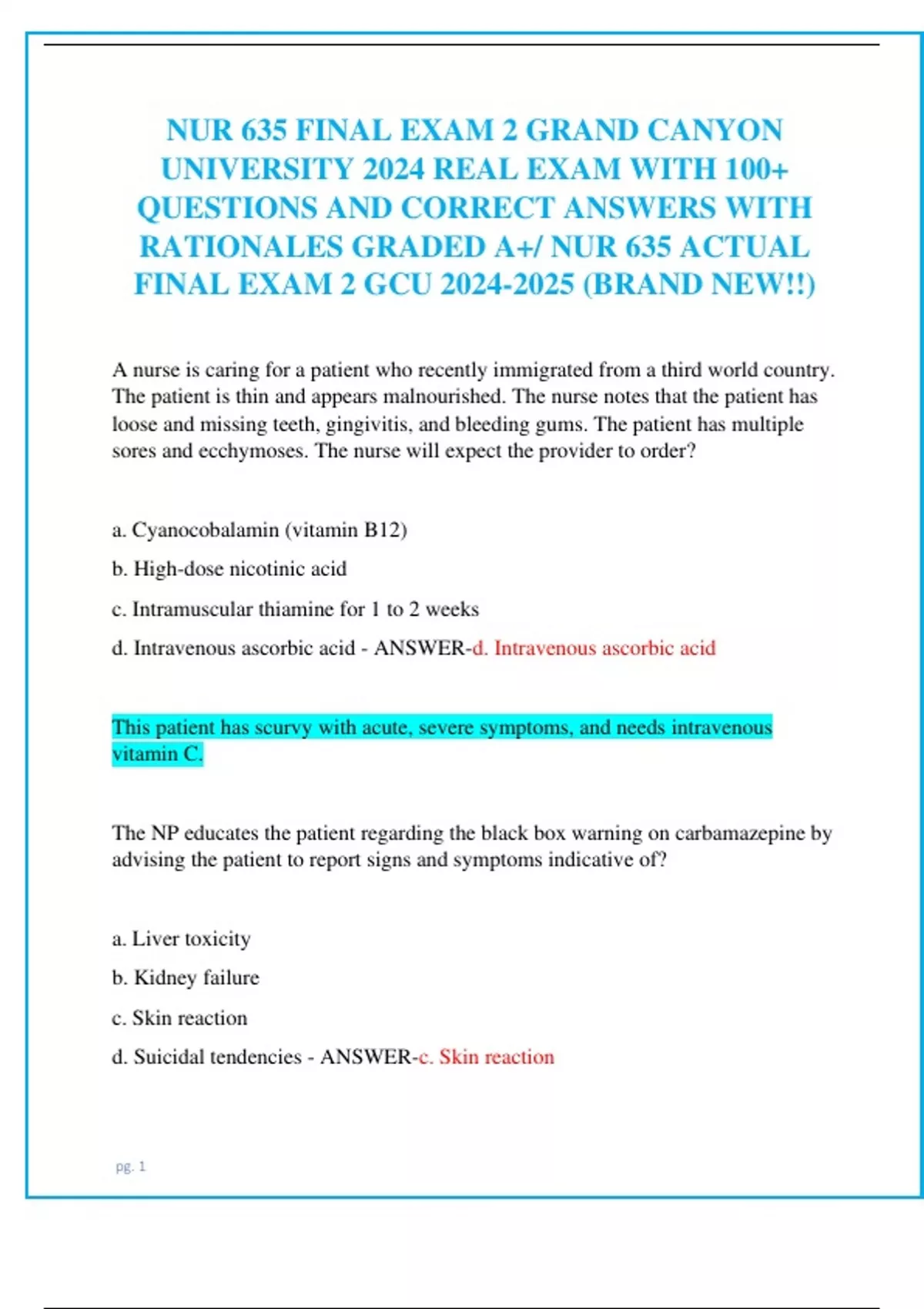 NUR 635 FINAL EXAM 2 GRAND CANYON UNIVERSITY 2024 REAL EXAM WITH 100+ QUESTIONS AND CORRECT ANSWERS WITH RATIONALES GRADED A+/ NUR 635 ACTUAL FINAL EXAM 2 GCU 2024-2025 (BRAND NEW!!)

A nurse is caring for a patient who recently immigrated from a third world country. The patient is thin and appears malnourished. The nurse notes that the patient has loose and missing teeth, gingivitis, and bleeding gums. The patient has multiple sores and ecchymoses. The nurse will expect the provider to order?

a. Cyanocobalamin (vitamin B12)

b. High-dose nicotinic acid

c. Intramuscular thiamine for 1 to 2 weeks

d. Intravenous ascorbic acid - ANSWER-d. Intravenous ascorbic acid

This patient has scurvy with acute, severe symptoms, and needs intravenous vitamin C.

The NP educates the patient regarding the black box warning on carbamazepine by advising the patient to report signs and symptoms indicative of?

a. Liver toxicity

b. Kidney failure

c. Skin reaction

d. Suicidal tendencies - ANSWER-c. Skin reaction

pg. 1